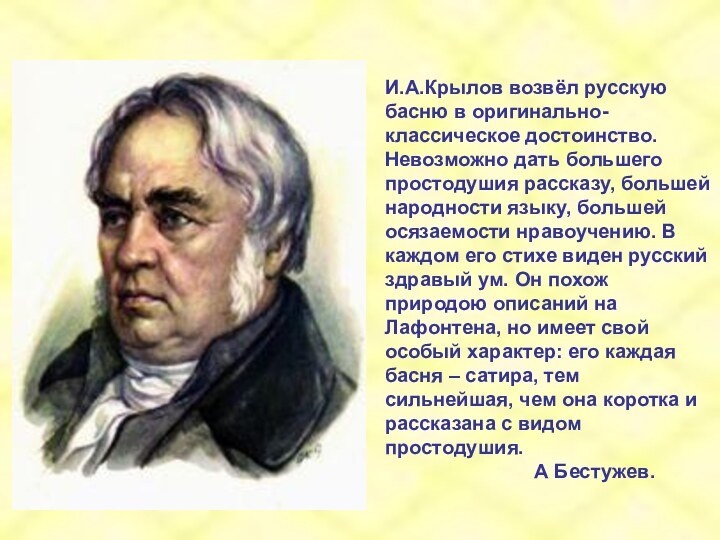 И.А.Крылов возвёл русскую басню в оригинально-классическое достоинство. Невозможно дать большего простодушия рассказу, большей народности языку, большей осязаемости нравоучению. В каждом его стихе виден русский здравый ум. Он похож природою описаний на Лафонтена, но имеет свой особый характер: его каждая басня – сатира, тем сильнейшая, чем она коротка и рассказана с видом простодушия.

А Бестужев.